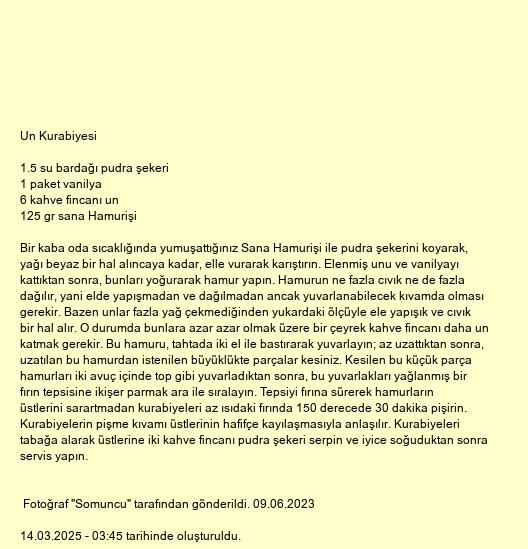 Un Kurabiyesi

1.5 su bardağı pudra şekeri
1 paket vanilya
6 kahve fincanı un
125 gr sana Hamurişi

Bir kaba oda sıcaklığında yumuşattığınız Sana Hamurişi ile pudra şekerini koyarak, yağı beyaz bir hal alıncaya kadar, elle vurarak karıştırın. Elenmiş unu ve vanilyayı kattıktan sonra, bunları yoğurarak hamur yapın. Hamurun ne fazla cıvık ne de fazla dağılır, yani elde yapışmadan ve dağılmadan ancak yuvarlanabilecek kıvamda olması gerekir. Bazen unlar fazla yağ çekmediğinden yukardaki ölçüyle ele yapışık ve cıvık bir hal alır. O durumda bunlara azar azar olmak üzere bir çeyrek kahve fincanı daha un katmak gerekir. Bu hamuru, tahtada iki el ile bastırarak yuvarlayın; az uzattıktan sonra, uzatılan bu hamurdan istenilen büyüklükte parçalar kesiniz. Kesilen bu küçük parça hamurları iki avuç içinde top gibi yuvarladıktan sonra, bu yuvarlakları yağlanmış bir fırın tepsisine ikişer parmak ara ile sıralayın. Tepsiyi fırına sürerek hamurların üstlerini sarartmadan kurabiyeleri az ısıdaki fırında 150 derecede 30 dakika pişirin. Kurabiyelerin pişme kıvamı üstlerinin hafifçe kayılaşmasıyla anlaşılır. Kurabiyeleri tabağa alarak üstlerine iki kahve fincanı pudra şekeri serpin ve iyice soğuduktan sonra servis yapın.

Fotoğraf "Somuncu" tarafından gönderildi. 09.06.2023

14.03.2025 - 03:45 tarihinde oluşturuldu.